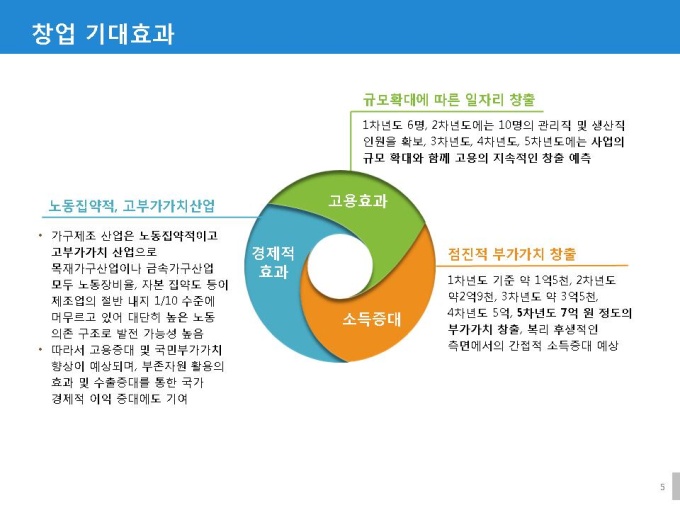 창업 기대효과

규모확대에 따른 일자리 창출

1차년도 6명, 2차년도에는 10명의 관리직 및 생산직 인원을 확보, 3차년도, 4차년도, 5차년도에는 사업의 규모 확대와 함께 고용의 지속적인 창출 예측

노동집약적, 고부가가치산업

• 가구제조 산업은 노동집약적이고 고부가가치 산업으로 목재가구산업이나 금속가구산업 모두 노동장비율, 자본 집약도 등이 제조업의 절반 내지 1/10 수준에 머무르고 있어 대단히 높은 노동 의존 구조로 발전 가능성 높음

• 따라서 고용증대 및 국민부가가치 향상이 예상되며, 부존자원 활용의 효과 및 수출증대를 통한 국가 경제적 이익 증대에도 기여

고용효과

경제적 효과

소득증대

점진적 부가가치 창출

1차년도 기준 약 1억5천, 2차년도 약2억9천, 3차년도 약 3억5천, 4차년도 5억, 5차년도 7억 원 정도의 부가가치 창출, 복리 후생적인 측면에서의 간접적 소득증대 예상

5